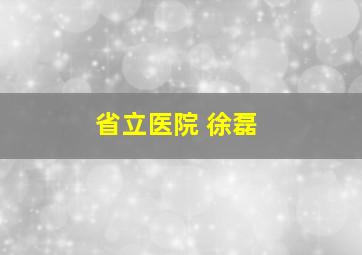 省立医院 徐磊